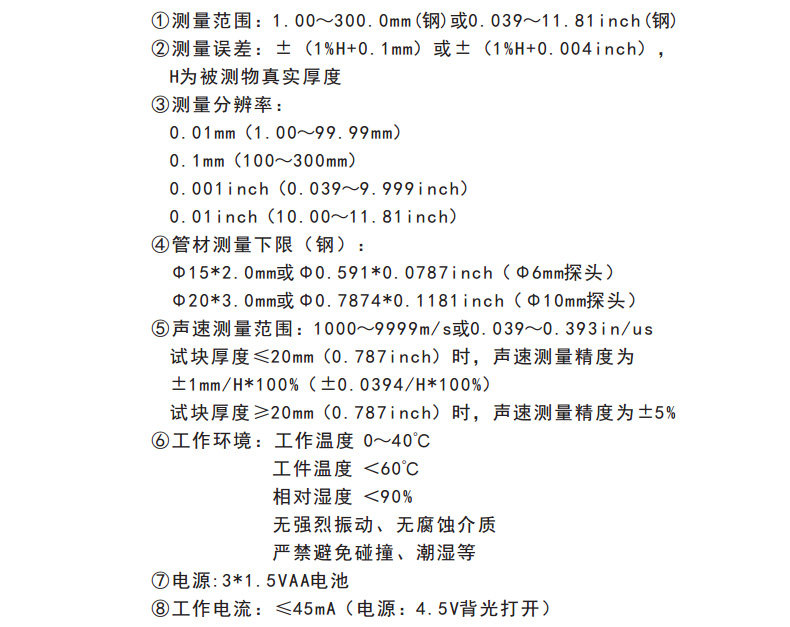 ①测量范围：1.00～300.0mm(钢)或0.039～11.81inch(钢)
②测量误差：±（1%H+0.1mm）或±（1%H+0.004inch），H为被测物真实厚度
③测量分辨率：
0.01mm（1.00～99.99mm）
0.1mm（100～300mm）
0.001inch（0.039～9.999inch）
0.01inch（10.00～11.81inch）
④管材测量下限（钢）：
Φ15*2.0mm或Φ0.591*0.0787inch（Φ6mm探头）
Φ20*3.0mm或Φ0.7874*0.1181inch（Φ10mm探头）
⑤声速测量范围：1000～9999m/s或0.039～0.393in/us
试块厚度≤20mm（0.787inch）时，声速测量精度为±1mm/H*100%（±0.0394/H*100%）
试块厚度≥20mm（0.787inch）时，声速测量精度为±5%
⑥工作环境：工作温度 0～40°C
工件温度 <60°C
相对湿度 <90%
无强烈振动、无腐蚀介质
严禁避免碰撞、潮湿等
⑦电源:3*1.5VAA电池
⑧工作电流：≤45mA（电源：4.5V背光打开）